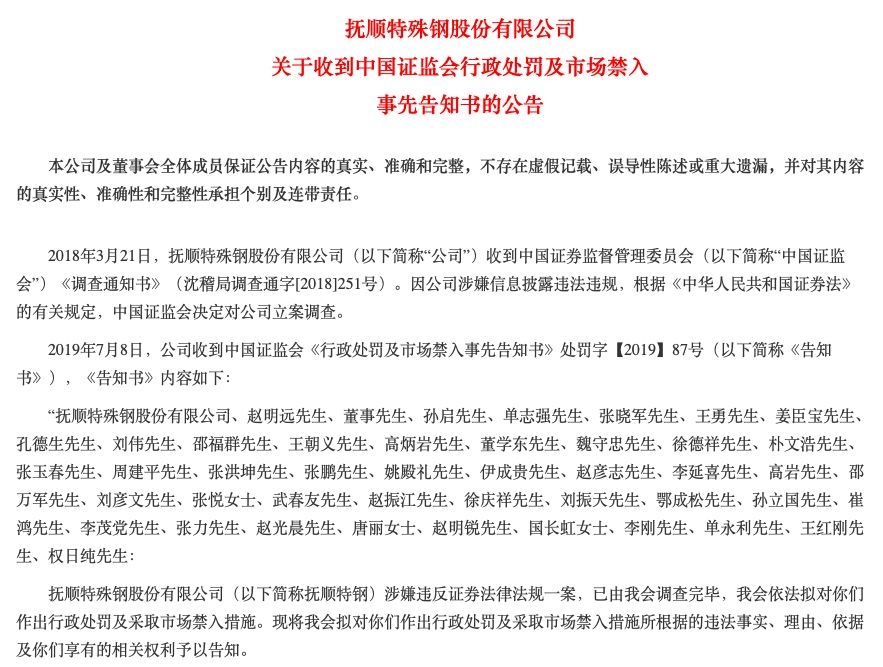 抚顺特殊钢股份有限公司
关于收到中国证监会行政处罚及市场禁入
事先告知书的公告

本公司及董事会全体成员保证公告内容的真实、准确和完整，不存在虚假记载、误导性陈述或重大遗漏，并对其内容的真实性、准确性和完整性承担个别及连带责任。

2018年3月21日，抚顺特殊钢股份有限公司（以下简称“公司”）收到中国证券监督管理委员会（以下简称“中国证监会”）《调查通知书》（沈稽局调查通字[2018]251号）。因公司涉嫌信息披露违法违规，根据《中华人民共和国证券法》的有关规定，中国证监会决定对公司立案调查。

2019年7月8日，公司收到中国证监会《行政处罚及市场禁入事先告知书》处罚字【2019】87号（以下简称《告知书》），《告知书》内容如下：

“抚顺特殊钢股份有限公司、赵明远先生、董事先生、孙启先生、单志强先生、张晓军先生、王勇先生、姜臣宝先生、孔德生先生、刘伟先生、邵福群先生、王朝义先生、高炳岩先生、董学东先生、魏守忠先生、徐德祥先生、朴文浩先生、张玉春先生、周建平先生、张洪坤先生、张鹏先生、姚殿礼先生、伊成贵先生、赵彦志先生、李延喜先生、高岩先生、邵万军先生、刘彦文先生、张悦女士、武春友先生、赵振江先生、徐庆祥先生、刘振天先生、鄂成松先生、孙立国先生、崔鸿先生、李茂党先生、张力先生、赵光晨先生、唐丽女士、赵明锐先生、国长虹女士、李刚先生、单永利先生、王红刚先生、权日纯先生：

抚顺特殊钢股份有限公司（以下简称抚顺特钢）涉嫌违反证券法律法规一案，已由我会调查完毕，我会依法拟对你们作出行政处罚及采取市场禁入措施。现将我会拟对你们作出行政处罚及采取市场禁入措施所根据的违法事实、理由、依据及你们享有的相关权利予以告知。